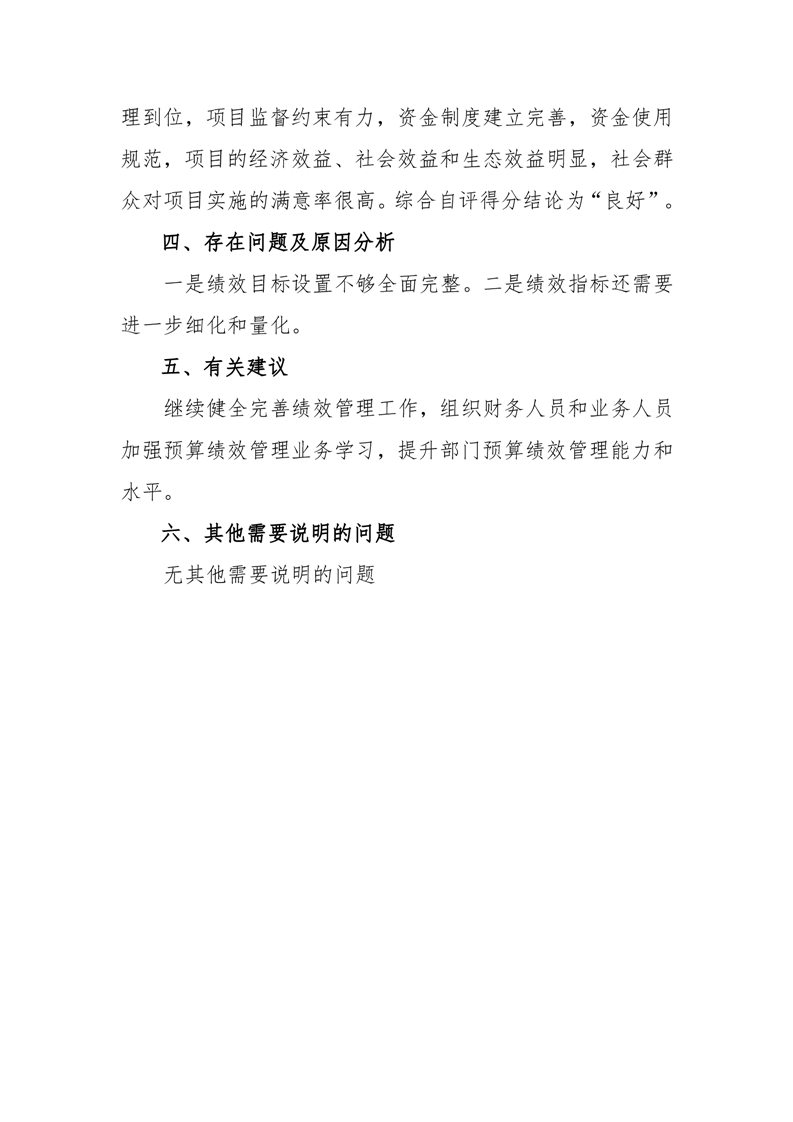 理到位，项目监督约束有力，资金制度建立完善，资金使用规范，项目的经济效益、社会效益和生态效益明显，社会群众对项目实施的满意率很高。综合自评得分结论为“良好”。

四、存在问题及原因分析

一是绩效目标设置不够全面完整。二是绩效指标还需要进一步细化和量化。

五、有关建议

继续健全完善绩效管理工作，组织财务人员和业务人员加强预算绩效管理业务学习，提升部门预算绩效管理能力和水平。

六、其他需要说明的问题

无其他需要说明的问题